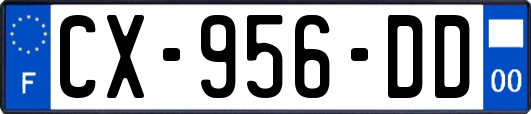 F
CX-956-DD
00